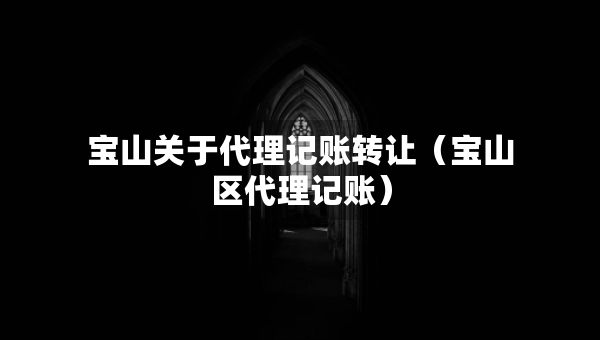 宝山关于代理记账转让（宝山区代理记账）